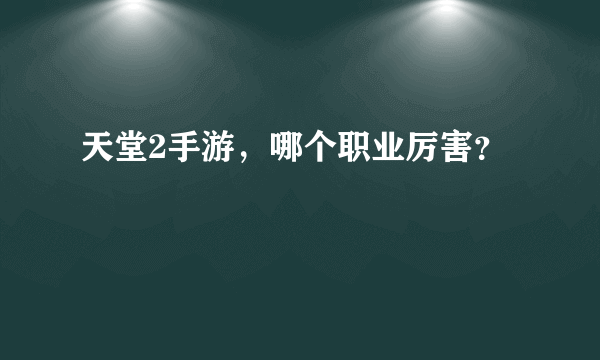 天堂2手游，哪个职业厉害?